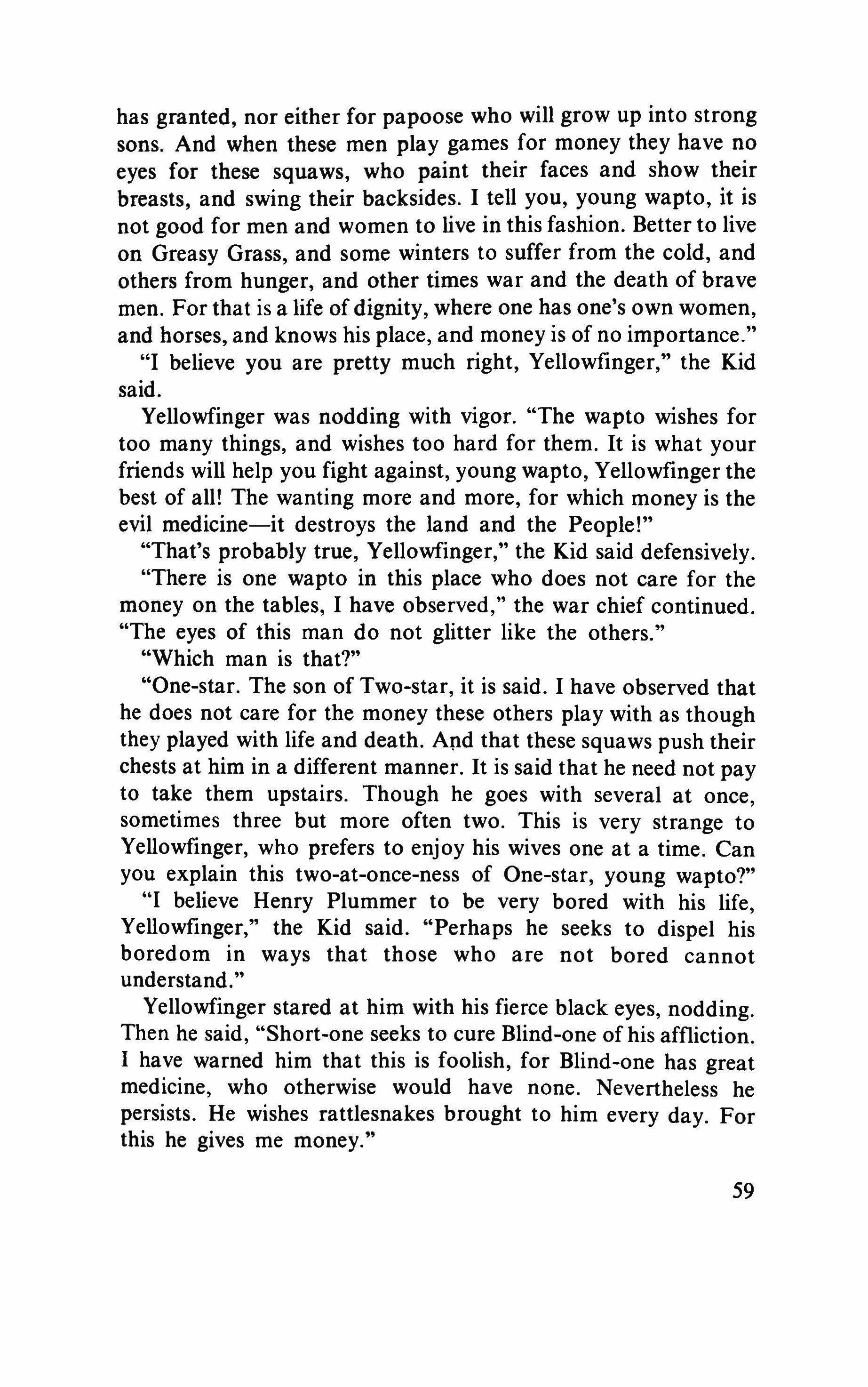 has granted, nor either for papoose who will grow up into strong sons. And when these men play games for money they have no eyes for these squaws, who paint their faces and show their breasts, and swing their backsides. I tell you, young wapto, it is not good for men and women to live in this fashion. Better to live on Greasy Grass, and some winters to suffer from the cold, and others from hunger, and other times war and the death of brave men. For that is a life of dignity, where one has one's own women, and horses, and knows his place, and money is of no importance."

"I believe you are pretty much right, Yellowfinger," the Kid said.

Yellowfinger was nodding with vigor. "The wapto wishes for too many things, and wishes too hard for them. It is what your friends will help you fight against, young wapto, Yellowfinger the best of all! The wanting more and more, for which money is the evil medicine—it destroys the land and the People!"

"That's probably true, Yellowfinger," the Kid said defensively.

"There is one wapto in this place who does not care for the money on the tables, I have observed," the war chief continued. "The eyes of this man do not glitter like the others."

"Which man is that?"

"One-star. The son of Two-star, it is said. I have observed that he does not care for the money these others play with as though they played with life and death. And that these squaws push their chests at him in a different manner. It is said that he need not pay to take them upstairs. Though he goes with several at once, sometimes three but more often two. This is very strange to Yellowfinger, who prefers to enjoy his wives one at a time. Can you explain this two-at-once-ness of One-star, young wapto?"

"I believe Henry Plummer to be very bored with his life, Yellowfinger," the Kid said. "Perhaps he seeks to dispel his boredom in ways that those who are not bored cannot understand."

Yellowfinger stared at him with his fierce black eyes, nodding. Then he said, "Short-one seeks to cure Blind-one of his affliction. I have warned him that this is foolish, for Blind-one has great medicine, who otherwise would have none. Nevertheless he persists. He wishes rattlesnakes brought to him every day. For this he gives me money."

59